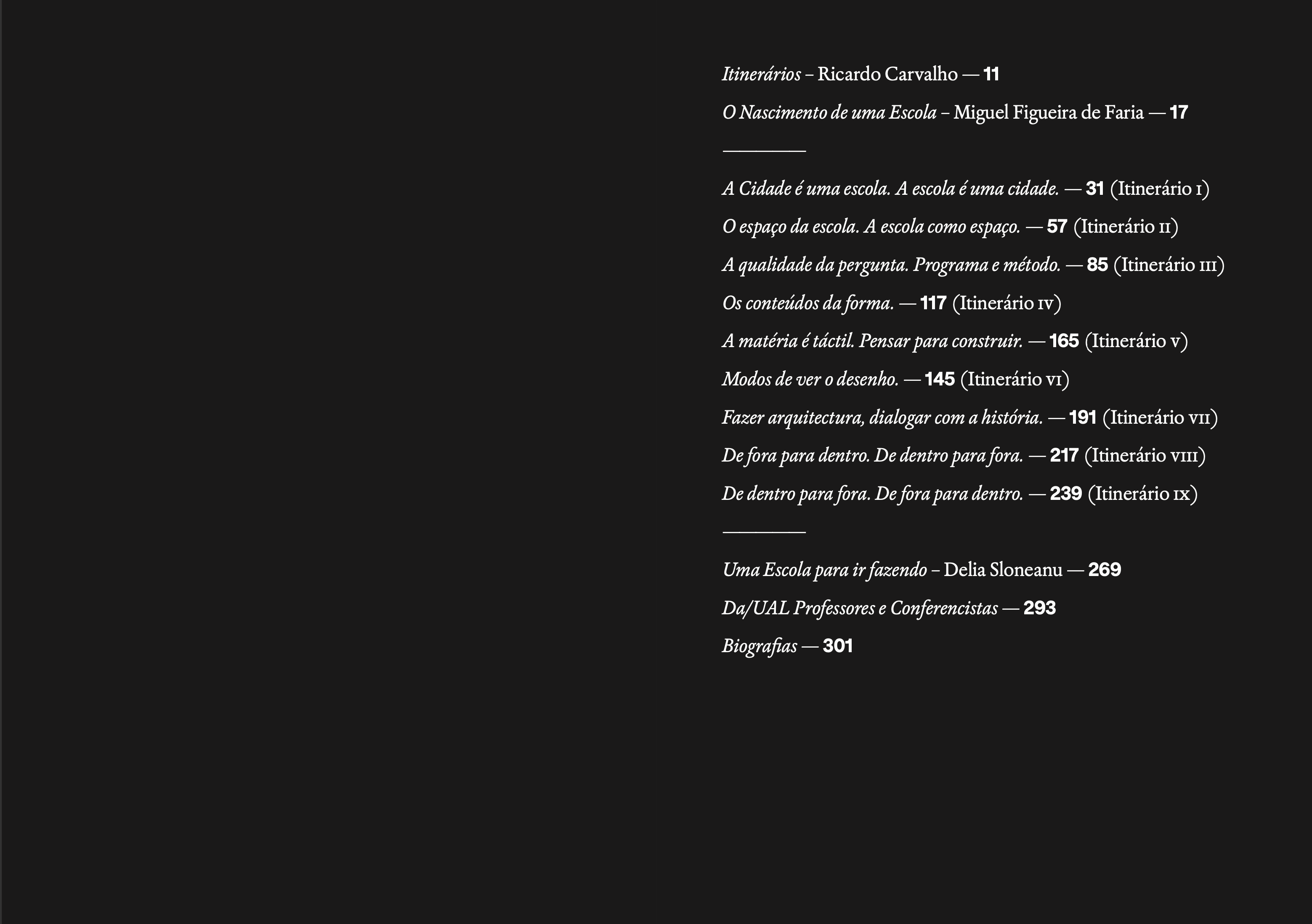 Itinerários – Ricardo Carvalho — 11

O Nascimento de uma Escola – Miguel Figueira de Faria — 17

A Cidade é uma escola. A escola é uma cidade. — 31 (Itinerário I)

O espaço da escola. A escola como espaço. — 57 (Itinerário II)

A qualidade da pergunta. Programa e método. — 85 (Itinerário III)

Os conteúdos da forma. — 117 (Itinerário IV)

A matéria é táctil. Pensar para construir. — 165 (Itinerário V)

Modos de ver o desenho. — 145 (Itinerário VI)

Fazer arquitectura, dialogar com a história. — 191 (Itinerário VII)

De fora para dentro. De dentro para fora. — 217 (Itinerário VIII)

De dentro para fora. De fora para dentro. — 239 (Itinerário IX)

Uma Escola para ir fazendo – Delia Sloneanu — 269

Da/UAL Professores e Conferencistas — 293

Biografias — 301